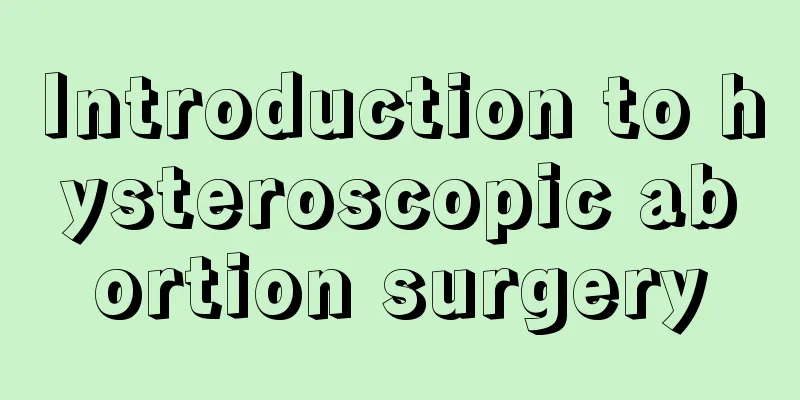 Introduction to hysteroscopic abortion surgery